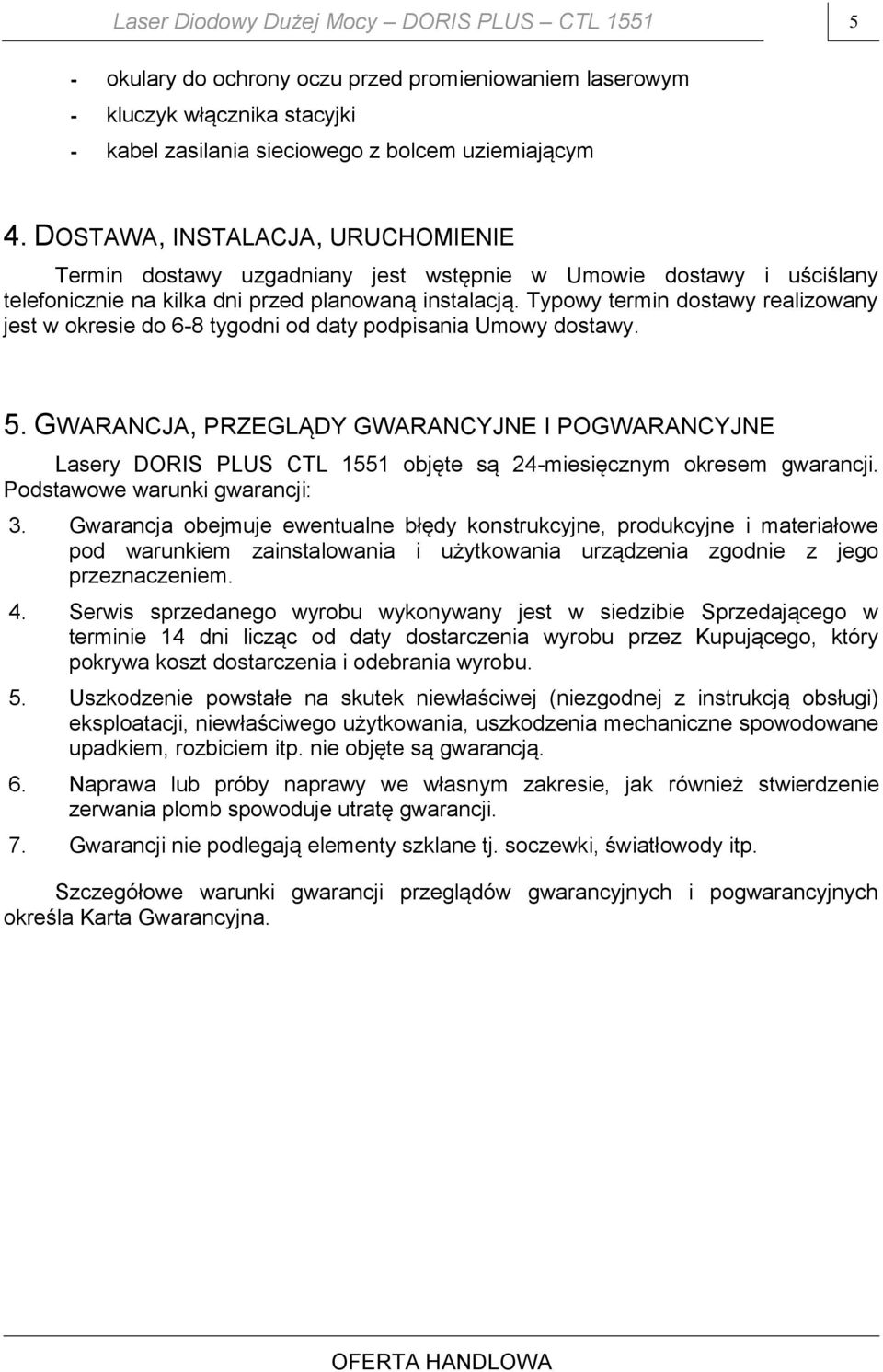 Laser Diodowy Dużej Mocy – DORIS PLUS – CTL 1551

5

- okulary do ochrony oczu przed promieniowaniem laserowym
- kluczyk włącznika stacyjki
- kabel zasilania sieciowego z bolcem uziemiającym

4. DOSTAWA, INSTALACJA, URUCHOMIENIE

Termin dostawy uzgadniany jest wstępnie w Umowie dostawy i uściślany telefonicznie na kilka dni przed planowaną instalacją. Typowy termin dostawy realizowany jest w okresie do 6-8 tygodni od daty podpisania Umowy dostawy.

5. GWARANCJA, PRZEGLĄDY GWARANCYJNE I POGWARANCYJNE

Lasery DORIS PLUS CTL 1551 objęte są 24-miesięcznym okresem gwarancji. Podstawowe warunki gwarancji:

3. Gwarancja obejmuje ewentualne błędy konstrukcyjne, produkcyjne i materiałowe pod warunkiem zainstalowania i użytkowania urządzenia zgodnie z jego przeznaczeniem.

4. Serwis sprzedanego wyrobu wykonywany jest w siedzibie Sprzedającego w terminie 14 dni licząc od daty dostarczenia wyrobu przez Kupującego, który pokrywa koszt dostarczenia i odebrania wyrobu.

5. Uszkodzenie powstałe na skutek niewłaściwej (niezgodnej z instrukcją obsługi) eksploatacji, niewłaściwego użytkowania, uszkodzenia mechaniczne spowodowane upadkiem, rozbiciem itp. nie objęte są gwarancją.

6. Naprawa lub próby naprawy we własnym zakresie, jak również stwierdzenie zerwania plomb spowoduje utratę gwarancji.

7. Gwarancji nie podlegają elementy szklane tj. soczewki, światłowody itp.

Szczegółowe warunki gwarancji przeglądów gwarancyjnych i pogwarancyjnych określa Karta Gwarancyjna.

OFERTA HANDLOWA